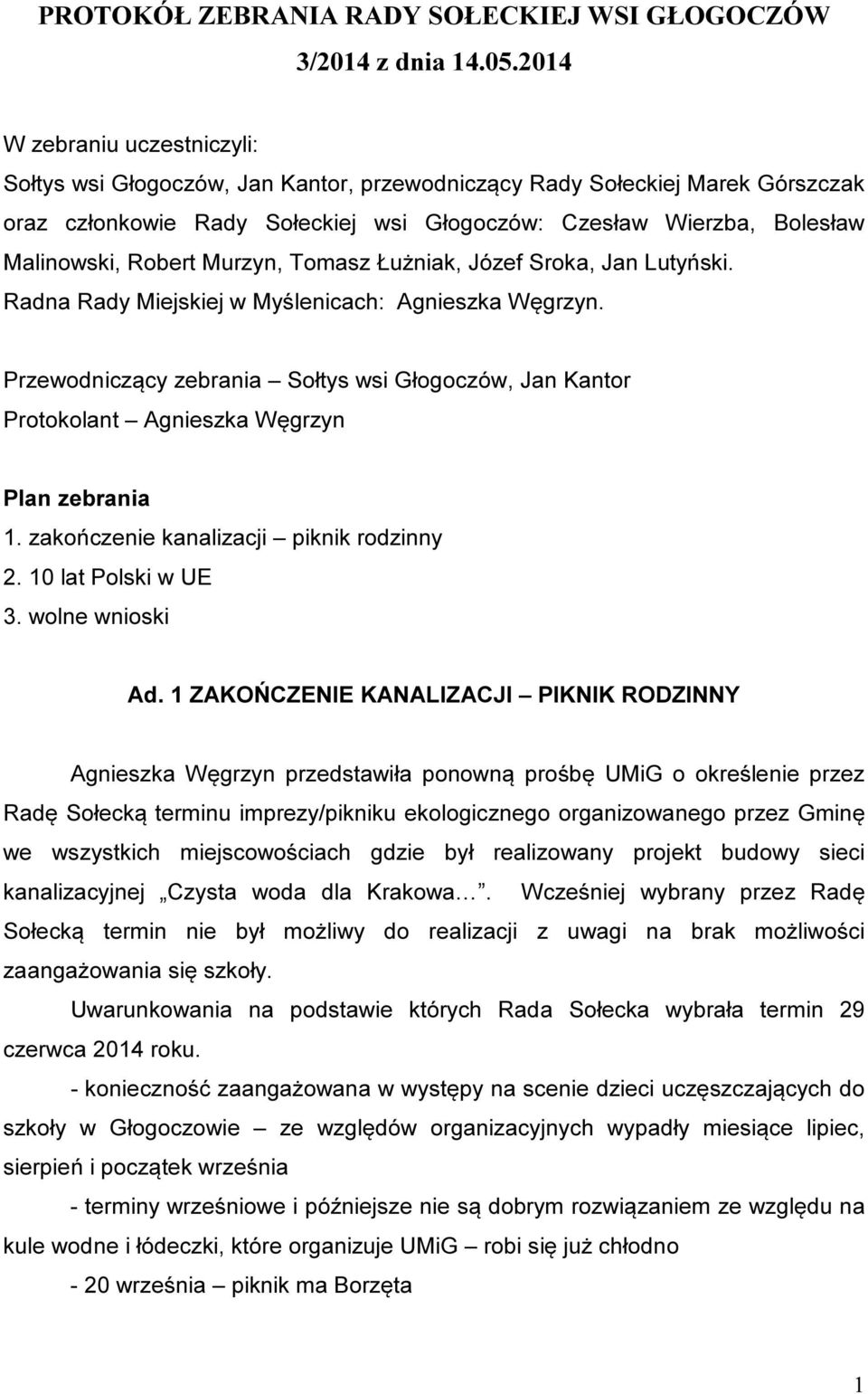 PROTOKÓŁ ZEBRANIA RADY SOŁECKIEJ WSI GŁOGOCZÓW 3/2014 z dnia 14.05.2014

W zebraniu uczestniczyli:
Sołtys wsi Głogoczów, Jan Kantor, przewodniczący Rady Sołeckiej Marek Górszczak oraz członkowie Rady Sołeckiej wsi Głogoczów: Czesław Wierzba, Bolesław Malinowski, Robert Murzyn, Tomasz Łużniak, Józef Sroka, Jan Lutyński.
Radna Rady Miejskiej w Myślenicach: Agnieszka Węgrzyn.

Przewodniczący zebrania – Sołtys wsi Głogoczów, Jan Kantor
Protokolant – Agnieszka Węgrzyn

Plan zebrania
1. zakończenie kanalizacji – piknik rodzinny
2. 10 lat Polski w UE
3. wolne wnioski

Ad. 1 ZAKOŃCZENIE KANALIZACJI – PIKNIK RODZINNY

Agnieszka Węgrzyn przedstawiła ponowną prośbę UMiG o określenie przez Radę Sołecką terminu imprezy/pikniku ekologicznego organizowanego przez Gminę we wszystkich miejscowościach gdzie był realizowany projekt budowy sieci kanalizacyjnej „Czysta woda dla Krakowa…”. Wcześniej wybrany przez Radę Sołecką termin nie był możliwy do realizacji z uwagi na brak możliwości zaangażowania się szkoły.

Uwarunkowania na podstawie których Rada Sołecka wybrała termin 29 czerwca 2014 roku.

- konieczność zaangażowana w występy na scenie dzieci uczęszczających do szkoły w Głogoczowie – ze względów organizacyjnych wypadły miesiące lipiec, sierpień i początek września

- terminy wrześniowe i późniejsze nie są dobrym rozwiązaniem ze względu na kule wodne i łódeczki, które organizuje UMiG – robi się już chłodno

- 20 września – piknik ma Borzęta

1